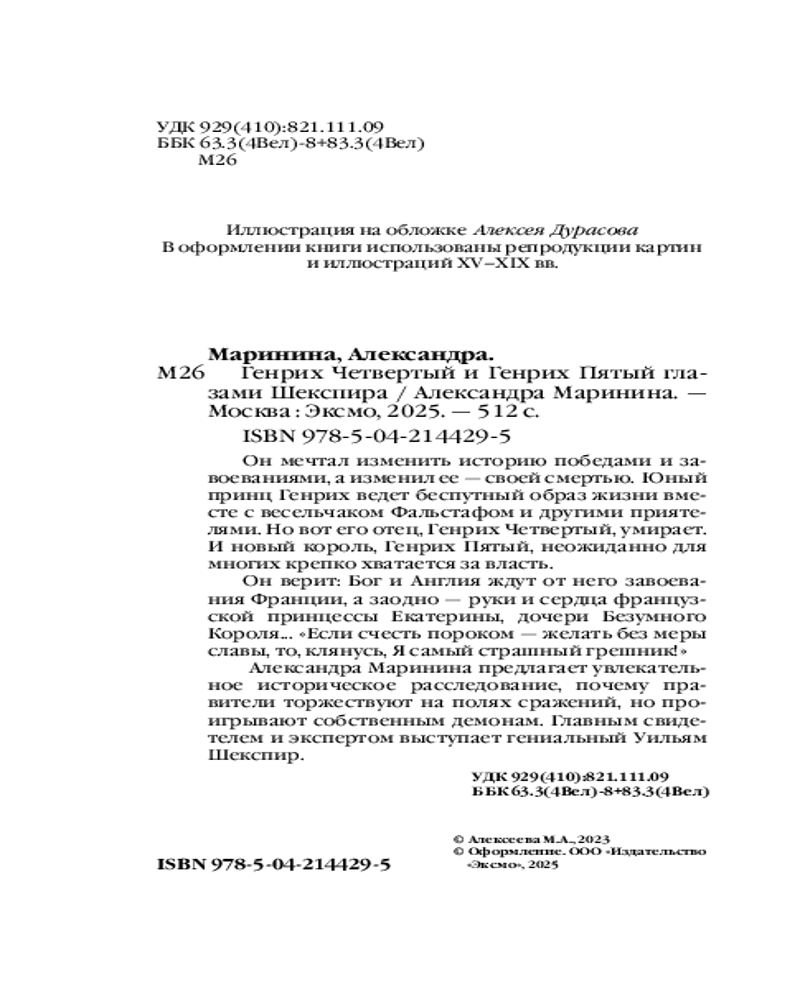 УДК 929(410):821.111.09
ББК 63.3(4Вел)-8+83.3(4Вел)
М26

Иллюстрация на обложке Алексея Дурасова
В оформлении книги использованы репродукции картин и иллюстраций XV–XIX вв.

Маринина, Александра.
М26 Генрих Четвертый и Генрих Пятый глазами Шекспира / Александра Маринина. — Москва : Эксмо, 2025. — 512 с.
ISBN 978-5-04-214429-5

Он мечтал изменить историю победами и завоеваниями, а изменил ее — своей смертью. Юный принц Генрих ведет беспутный образ жизни вместе с весельчаком Фальстафом и другими приятелями. Но вот его отец, Генрих Четвертый, умирает. И новый король, Генрих Пятый, неожиданно для многих крепко хватается за власть.

Он верит: Бог и Англия ждут от него завоевания Франции, а заодно — руки и сердца французской принцессы Екатерины, дочери Безумного Короля... «Если счесть пороком — желать без меры славы, то, клянусь, Я самый страшный грешник!»

Александра Маринина предлагает увлекательное историческое расследование, почему правители торжествуют на полях сражений, но проигрывают собственным демонам. Главным свидетелем и экспертом выступает гениальный Уильям Шекспир.

УДК 929(410):821.111.09
ББК 63.3(4Вел)-8+83.3(4Вел)

ISBN 978-5-04-214429-5

© Алексеева М.А., 2023
© Оформление. ООО «Издательство «Эксмо», 2025